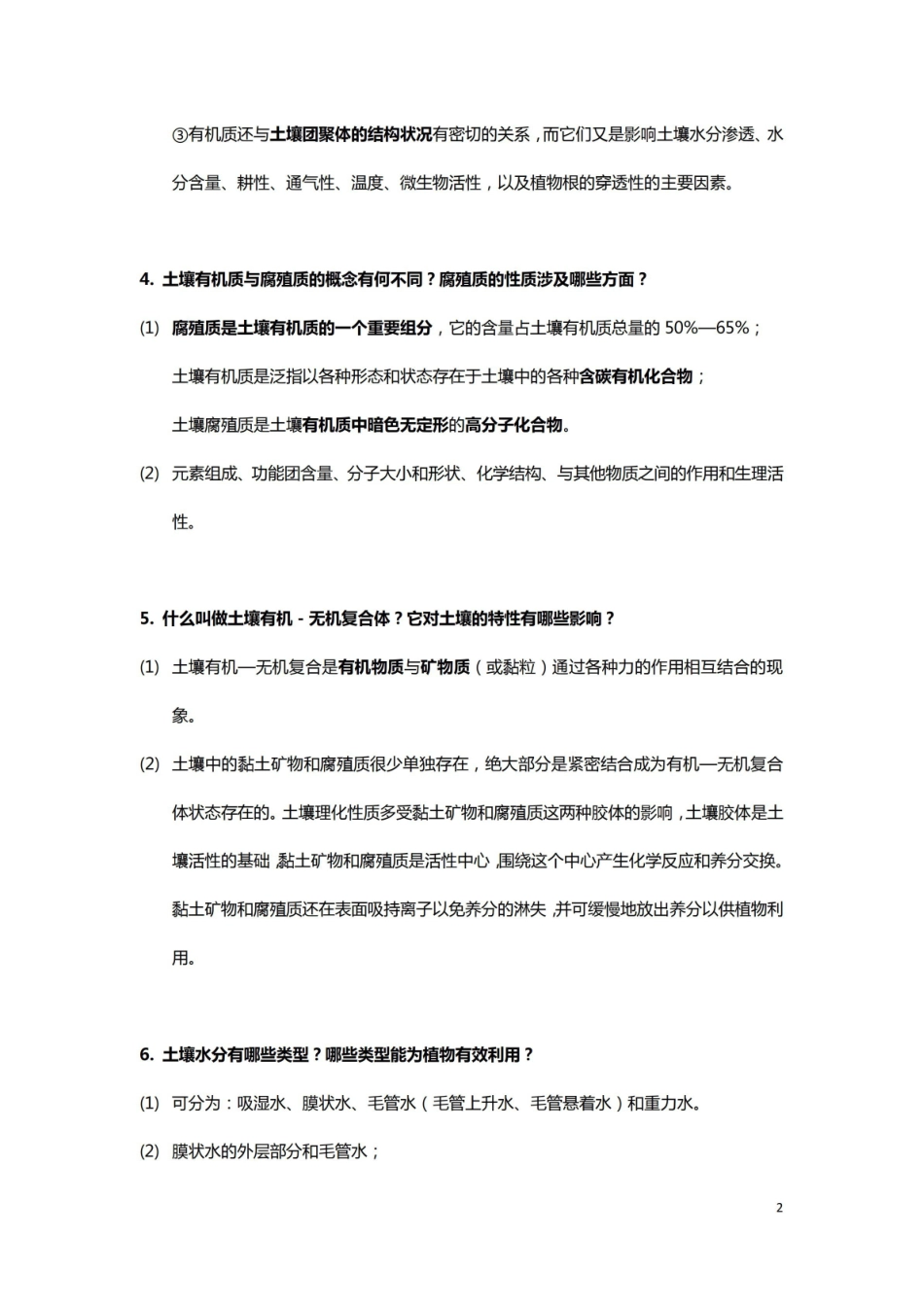 ③有机质还与土壤团聚体的结构状况有密切的关系，而它们又是影响土壤水分渗透、水分含量、耕性、通气性、温度、微生物活性，以及植物根的穿透性的主要因素。

4. 土壤有机质与腐殖质的概念有何不同？腐殖质的性质涉及哪些方面？

(1) 腐殖质是土壤有机质的一个重要组分，它的含量占土壤有机质总量的50%—65%；

土壤有机质是泛指以各种形态和状态存在于土壤中的各种含碳有机化合物；

土壤腐殖质是土壤有机质中暗色无定形的高分子化合物。

(2) 元素组成、功能团含量、分子大小和形状、化学结构、与其他物质之间的作用和生理活性。

5. 什么叫做土壤有机－无机复合体？它对土壤的特性有哪些影响？

(1) 土壤有机—无机复合是有机物质与矿物质（或黏粒）通过各种力的作用相互结合的现象。

(2) 土壤中的黏土矿物和腐殖质很少单独存在，绝大部分是紧密结合成为有机—无机复合体状态存在的。土壤理化性质多受黏土矿物和腐殖质这两种胶体的影响，土壤胶体是土壤活性的基础，黏土矿物和腐殖质是活性中心，围绕这个中心产生化学反应和养分交换。黏土矿物和腐殖质还在表面吸持离子以免养分的淋失，并可缓慢地放出养分以供植物利用。

6. 土壤水分有哪些类型？哪些类型能为植物有效利用？

(1) 可分为：吸湿水、膜状水、毛管水（毛管上升水、毛管悬着水）和重力水。

(2) 膜状水的外层部分和毛管水；

2